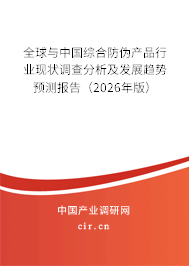 全球与中国综合防伪产品行业现状调查分析及发展趋势预测报告（2026年版）

中国产业调研网

cir.cn